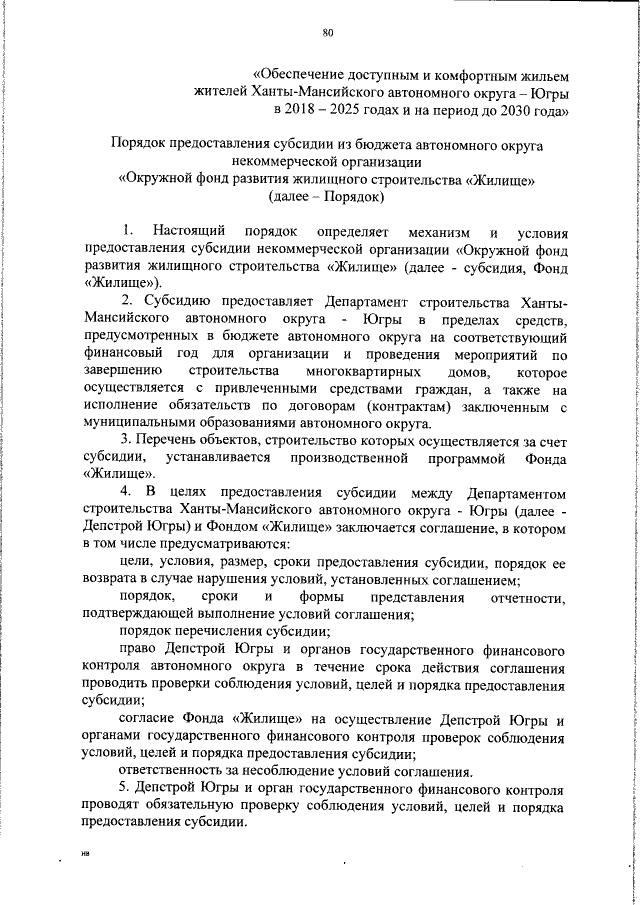 80

«Обеспечение доступным и комфортным жильем жителей Ханты-Мансийского автономного округа – Югры в 2018 – 2025 годах и на период до 2030 года»

Порядок предоставления субсидии из бюджета автономного округа некоммерческой организации «Окружной фонд развития жилищного строительства «Жилище» (далее – Порядок)

1. Настоящий порядок определяет механизм и условия предоставления субсидии некоммерческой организации «Окружной фонд развития жилищного строительства «Жилище» (далее - субсидия, Фонд «Жилище»).

2. Субсидию предоставляет Департамент строительства Ханты-Мансийского автономного округа - Югры в пределах средств, предусмотренных в бюджете автономного округа на соответствующий финансовый год для организации и проведения мероприятий по завершению строительства многоквартирных домов, которое осуществляется с привлеченными средствами граждан, а также на исполнение обязательств по договорам (контрактам) заключенным с муниципальными образованиями автономного округа.

3. Перечень объектов, строительство которых осуществляется за счет субсидии, устанавливается производственной программой Фонда «Жилище».

4. В целях предоставления субсидии между Департаментом строительства Ханты-Мансийского автономного округа - Югры (далее - Депстрой Югры) и Фондом «Жилище» заключается соглашение, в котором в том числе предусматриваются:

цели, условия, размер, сроки предоставления субсидии, порядок ее возврата в случае нарушения условий, установленных соглашением;

порядок, сроки и формы представления отчетности, подтверждающей выполнение условий соглашения;

порядок перечисления субсидии;

право Депстрой Югры и органов государственного финансового контроля автономного округа в течение срока действия соглашения проводить проверки соблюдения условий, целей и порядка предоставления субсидии;

согласие Фонда «Жилище» на осуществление Депстрой Югры и органами государственного финансового контроля проверок соблюдения условий, целей и порядка предоставления субсидии;

ответственность за несоблюдение условий соглашения.

5. Депстрой Югры и орган государственного финансового контроля проводят обязательную проверку соблюдения условий, целей и порядка предоставления субсидии.

нв